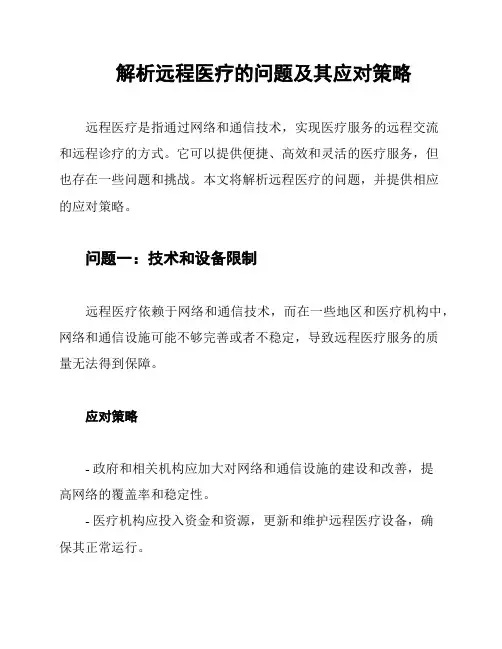 解析远程医疗的问题及其应对策略

远程医疗是指通过网络和通信技术，实现医疗服务的远程交流和远程诊疗的方式。它可以提供便捷、高效和灵活的医疗服务，但也存在一些问题和挑战。本文将解析远程医疗的问题，并提供相应的应对策略。

问题一：技术和设备限制

远程医疗依赖于网络和通信技术，而在一些地区和医疗机构中，网络和通信设施可能不够完善或者不稳定，导致远程医疗服务的质量无法得到保障。

应对策略

- 政府和相关机构应加大对网络和通信设施的建设和改善，提高网络的覆盖率和稳定性。

- 医疗机构应投入资金和资源，更新和维护远程医疗设备，确保其正常运行。